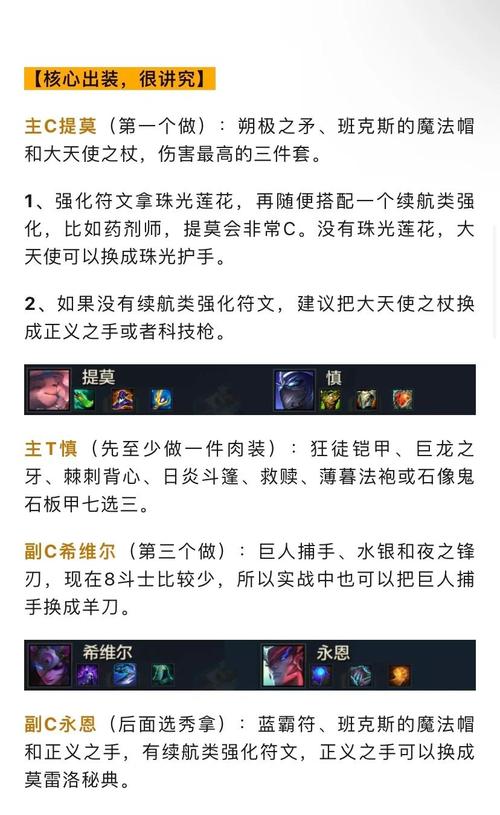 【核心出装，很讲究】

主C提莫（第一个做）：朔极之矛、班克斯的魔法帽和大天使之杖，伤害最高的三件套。

1、强化符文拿珠光莲花，再随便搭配一个续航类强化，比如药剂师，提莫会非常C。没有珠光莲花，大天使可以换成珠光护手。

2、如果没有续航类强化符文，建议把大天使之杖换成正义之手或者科技枪。

提莫

慎

主T慎（先至少做一件肉装）：狂徒铠甲、巨龙之牙、棘刺背心、日炎斗篷、救赎、薄暮法袍或石像鬼石板甲七选三。

副C希维尔（第三个做）：巨人捕手、水银和夜之锋刃，现在8斗士比较少，所以实战中也可以把巨人捕手换成羊刀。

希维尔

永恩

副C永恩（后面选秀拿）：蓝霸符、班克斯的魔法帽和正义之手，有续航类强化符文，正义之手可以换成莫雷洛秘典。